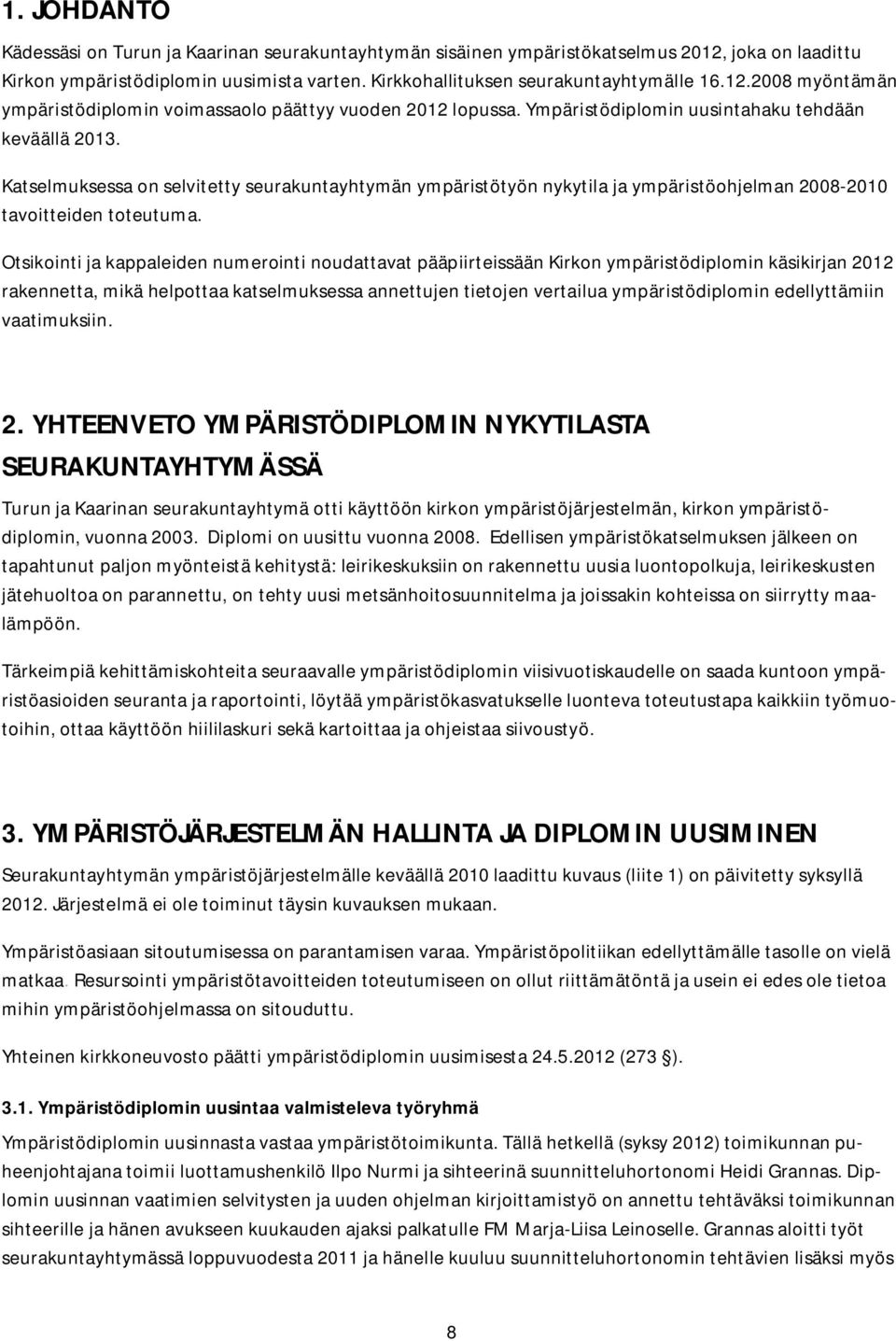 1. JOHDANTO

Kädessäsi on Turun ja Kaarinan seurakuntayhtymän sisäinen ympäristökatselmus 2012, joka on laadittu Kirkon ympäristödiplomin uusimista varten. Kirkkohallituksen seurakuntayhtymälle 16.12.2008 myöntämän ympäristödiplomin voimassaolo päättyy vuoden 2012 lopussa. Ympäristödiplomin uusintahaku tehdään keväällä 2013.

Katselmuksessa on selvitetty seurakuntayhtymän ympäristötyön nykytila ja ympäristöohjelman 2008-2010 tavoitteiden toteutuma.

Otsikointi ja kappaleiden numerointi noudattavat pääpiirteissään Kirkon ympäristödiplomin käsikirjan 2012 rakennetta, mikä helpottaa katselmuksessa annettujen tietojen vertailua ympäristödiplomin edellyttämiin vaatimuksiin.

2. YHTEENVETO YMPÄRISTÖDIPLOMIN NYKYTILASTA SEURAKUNTAYHTYMÄSSÄ

Turun ja Kaarinan seurakuntayhtymä otti käyttöön kirkon ympäristöjärjestelmän, kirkon ympäristödiplomin, vuonna 2003. Diplomi on uusittu vuonna 2008. Edellisen ympäristökatselmuksen jälkeen on tapahtunut paljon myönteistä kehitystä: leirikeskuksiin on rakennettu uusia luontopolkuja, leirikeskusten jätehuoltoa on parannettu, on tehty uusi metsänhoitosuunnitelma ja joissakin kohteissa on siirrytty maalämpöön.

Tärkeimpiä kehittämiskohteita seuraavalle ympäristödiplomin viisivuotiskaudelle on saada kuntoon ympäristöasioiden seuranta ja raportointi, löytää ympäristökasvatukselle luonteva toteutustapa kaikkiin työmuotoihin, ottaa käyttöön hiililaskuri sekä kartoittaa ja ohjeistaa siivoustyö.

3. YMPÄRISTÖJÄRJESTELMÄN HALLINTA JA DIPLOMIN UUSIMINEN

Seurakuntayhtymän ympäristöjärjestelmälle keväällä 2010 laadittu kuvaus (liite 1) on päivitetty syksyllä 2012. Järjestelmä ei ole toiminut täysin kuvauksen mukaan.

Ympäristöasiaan sitoutumisessa on parantamisen varaa. Ympäristöpolitiikan edellyttämälle tasolle on vielä matkaa. Resursointi ympäristötavoitteiden toteutumiseen on ollut riittämätöntä ja usein ei edes ole tietoa mihin ympäristöohjelmassa on sitouduttu.

Yhteinen kirkkoneuvosto päätti ympäristödiplomin uusimisesta 24.5.2012 (273 §).

3.1. Ympäristödiplomin uusintaa valmisteleva työryhmä

Ympäristödiplomin uusinnasta vastaa ympäristötoimikunta. Tällä hetkellä (syksy 2012) toimikunnan puheenjohtajana toimii luottamushenkilö Ilpo Nurmi ja sihteerinä suunnitteluhortonomi Heidi Grannas. Diplomin uusinnan vaatimien selvitysten ja uuden ohjelman kirjoittamistyö on annettu tehtäväksi toimikunnan sihteerille ja hänen avukseen kuukauden ajaksi palkatulle FM Marja-Liisa Leinoselle. Grannas aloitti työt seurakuntayhtymässä loppuvuodesta 2011 ja hänelle kuuluu suunnitteluhortonomin tehtävien lisäksi myös

8